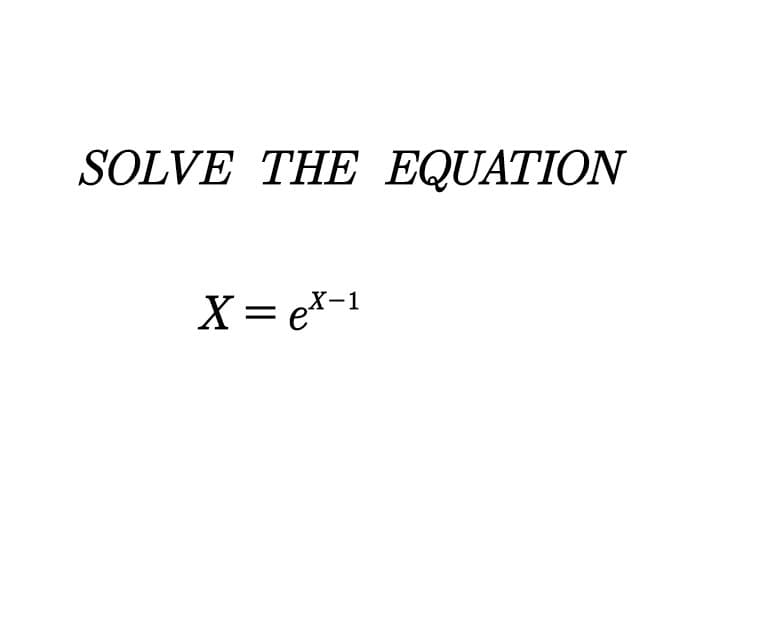 SOLVE THE EQUATION

$X = e^{X-1}$